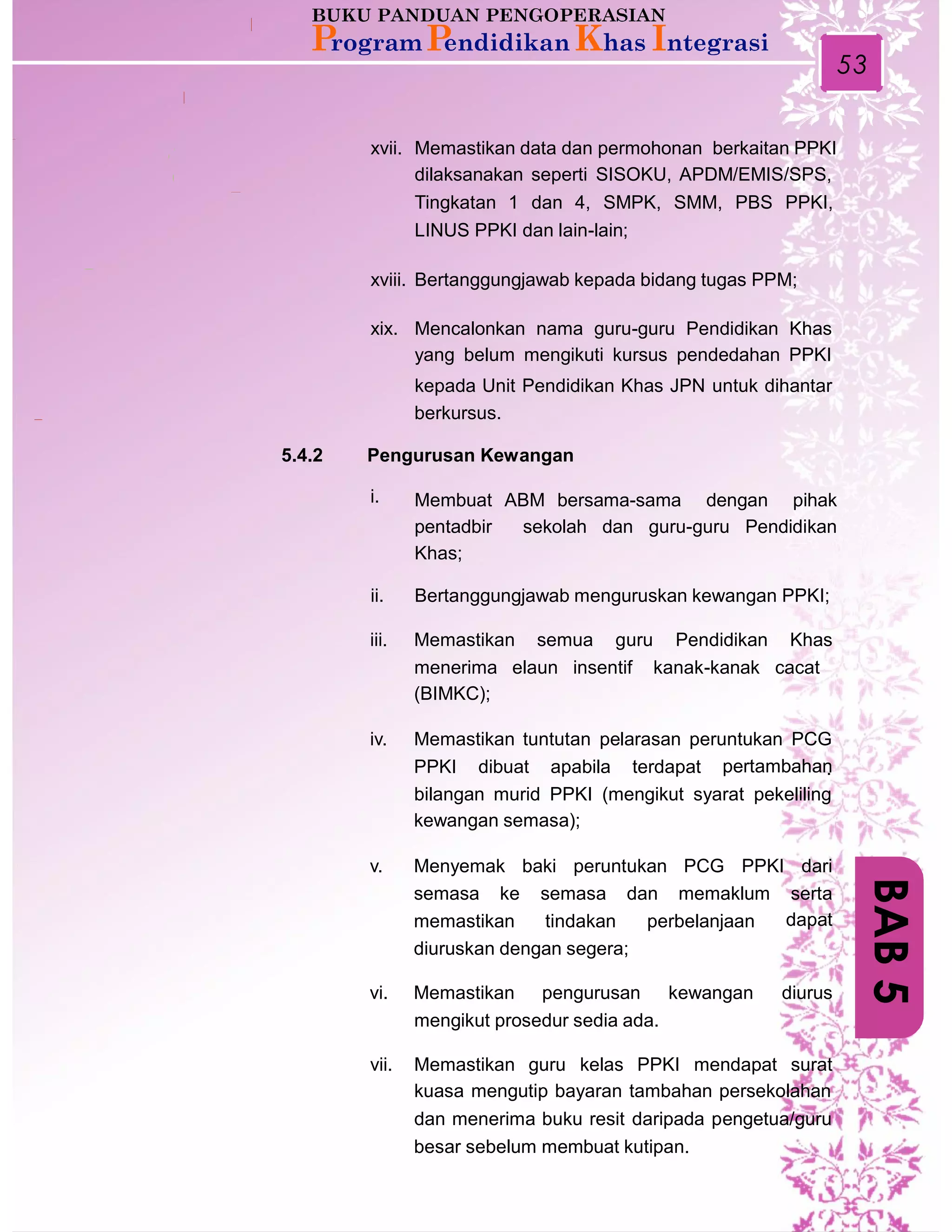 BUKU PANDUAN PENGOPERASIAN
Program Pendidikan Khas Integrasi

53

xvii. Memastikan data dan permohonan berkaitan PPKI dilaksanakan seperti SISOKU, APDM/EMIS/SPS, Tingkatan 1 dan 4, SMPK, SMM, PBS PPKI, LINUS PPKI dan lain-lain;

xviii. Bertanggungjawab kepada bidang tugas PPM;

xix. Mencalonkan nama guru-guru Pendidikan Khas yang belum mengikuti kursus pendedahan PPKI kepada Unit Pendidikan Khas JPN untuk dihantar berkursus.

5.4.2 Pengurusan Kewangan

i. Membuat ABM bersama-sama dengan pihak pentadbir sekolah dan guru-guru Pendidikan Khas;

ii. Bertanggungjawab menguruskan kewangan PPKI;

iii. Memastikan semua guru Pendidikan Khas menerima elaun insentif kanak-kanak cacat (BIMKC);

iv. Memastikan tuntutan pelarasan peruntukan PCG PPKI dibuat apabila terdapat pertambahan bilangan murid PPKI (mengikut syarat pekeliling kewangan semasa);

v. Menyemak baki peruntukan PCG PPKI dari semasa ke semasa dan memaklum serta memastikan tindakan perbelanjaan dapat diuruskan dengan segera;

vi. Memastikan pengurusan kewangan diurus mengikut prosedur sedia ada.

vii. Memastikan guru kelas PPKI mendapat surat kuasa mengutip bayaran tambahan persekolahan dan menerima buku resit daripada pengetua/guru besar sebelum membuat kutipan.

BAB 5